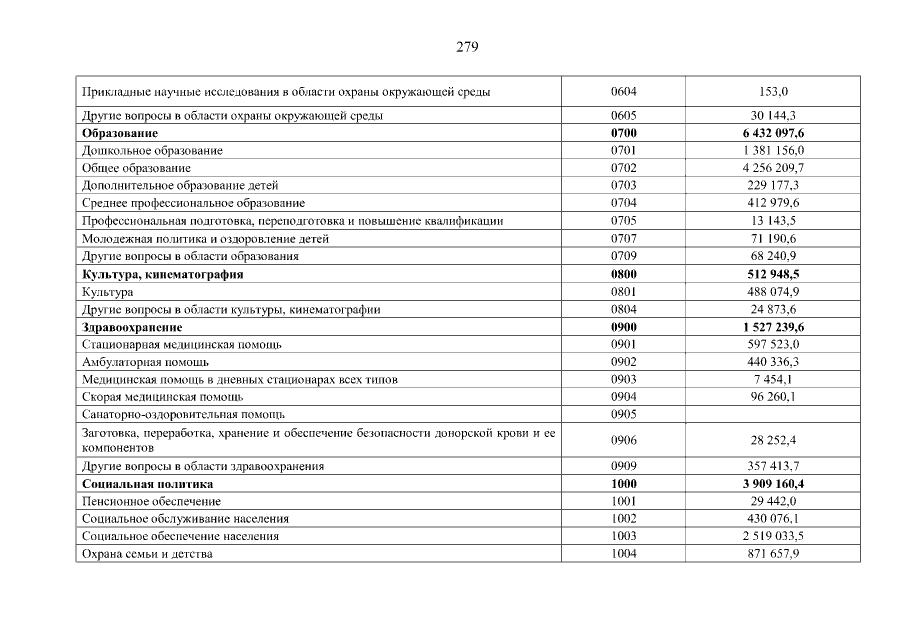 279

| | | |
|---|---|---|
| Прикладные научные исследования в области охраны окружающей среды | 0604 | 153,0 |
| Другие вопросы в области охраны окружающей среды | 0605 | 30 144,3 |
| **Образование** | **0700** | **6 432 097,6** |
| Дошкольное образование | 0701 | 1 381 156,0 |
| Общее образование | 0702 | 4 256 209,7 |
| Дополнительное образование детей | 0703 | 229 177,3 |
| Среднее профессиональное образование | 0704 | 412 979,6 |
| Профессиональная подготовка, переподготовка и повышение квалификации | 0705 | 13 143,5 |
| Молодежная политика и оздоровление детей | 0707 | 71 190,6 |
| Другие вопросы в области образования | 0709 | 68 240,9 |
| **Культура, кинематография** | **0800** | **512 948,5** |
| Культура | 0801 | 488 074,9 |
| Другие вопросы в области культуры, кинематографии | 0804 | 24 873,6 |
| **Здравоохранение** | **0900** | **1 527 239,6** |
| Стационарная медицинская помощь | 0901 | 597 523,0 |
| Амбулаторная помощь | 0902 | 440 336,3 |
| Медицинская помощь в дневных стационарах всех типов | 0903 | 7 454,1 |
| Скорая медицинская помощь | 0904 | 96 260,1 |
| Санаторно-оздоровительная помощь | 0905 | |
| Заготовка, переработка, хранение и обеспечение безопасности донорской крови и ее компонентов | 0906 | 28 252,4 |
| Другие вопросы в области здравоохранения | 0909 | 357 413,7 |
| **Социальная политика** | **1000** | **3 909 160,4** |
| Пенсионное обеспечение | 1001 | 29 442,0 |
| Социальное обслуживание населения | 1002 | 430 076,1 |
| Социальное обеспечение населения | 1003 | 2 519 033,5 |
| Охрана семьи и детства | 1004 | 871 657,9 |